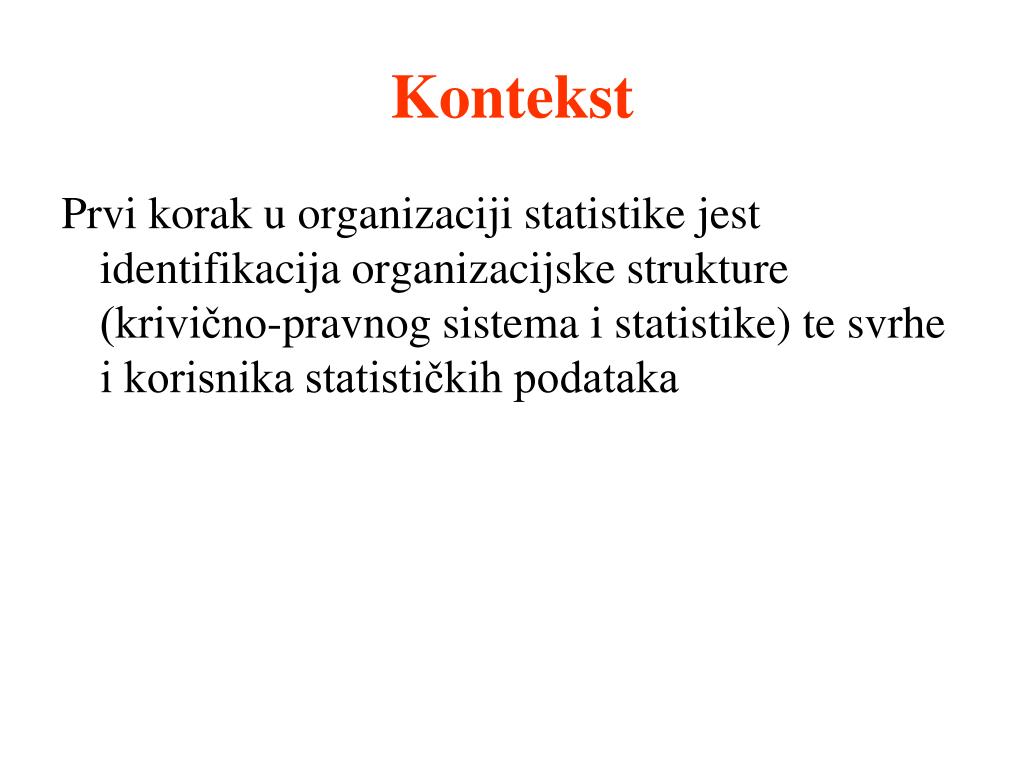 Kontekst

Prvi korak u organizaciji statistike jest identifikacija organizacijske strukture (krivično-pravnog sistema i statistike) te svrhe i korisnika statističkih podataka